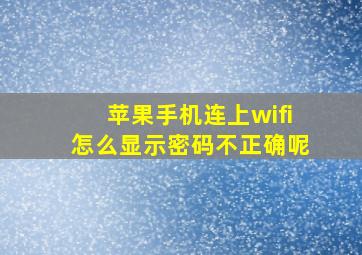 苹果手机连上wifi
怎么显示密码不正确呢